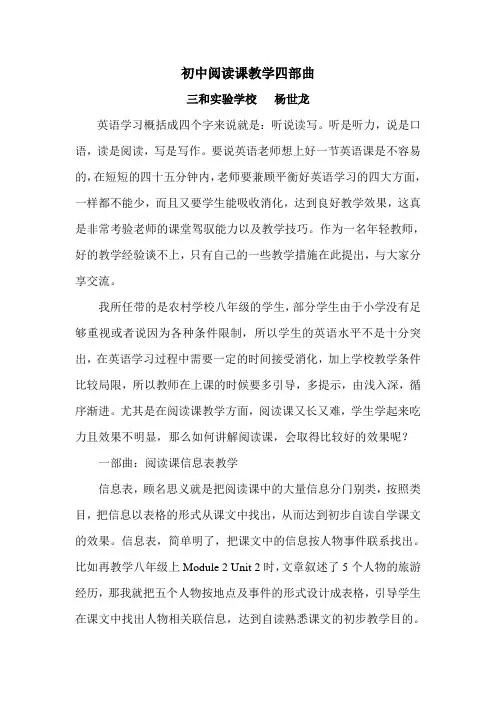 初中阅读课教学四部曲

三和实验学校　杨世龙

英语学习概括成四个字来说就是：听说读写。听是听力，说是口语，读是阅读，写是写作。要说英语老师想上好一节英语课是不容易的，在短短的四十五分钟内，老师要兼顾平衡好英语学习的四大方面，一样都不能少，而且又要学生能吸收消化，达到良好教学效果，这真是非常考验老师的课堂驾驭能力以及教学技巧。作为一名年轻教师，好的教学经验谈不上，只有自己的一些教学措施在此提出，与大家分享交流。

我所任带的是农村学校八年级的学生，部分学生由于小学没有足够重视或者说因为各种条件限制，所以学生的英语水平不是十分突出，在英语学习过程中需要一定的时间接受消化，加上学校教学条件比较局限，所以教师在上课的时候要多引导，多提示，由浅入深，循序渐进。尤其是在阅读课教学方面，阅读课又长又难，学生学起来吃力且效果不明显，那么如何讲解阅读课，会取得比较好的效果呢？

一部曲：阅读课信息表教学

信息表，顾名思义就是把阅读课中的大量信息分门别类，按照类目，把信息以表格的形式从课文中找出，从而达到初步自读自学课文的效果。信息表，简单明了，把课文中的信息按人物事件联系找出。比如再教学八年级上 Module 2 Unit 2 时，文章叙述了 5 个人物的旅游经历，那我就把五个人物按地点及事件的形式设计成表格，引导学生在课文中找出人物相关联信息，达到自读熟悉课文的初步教学目的。